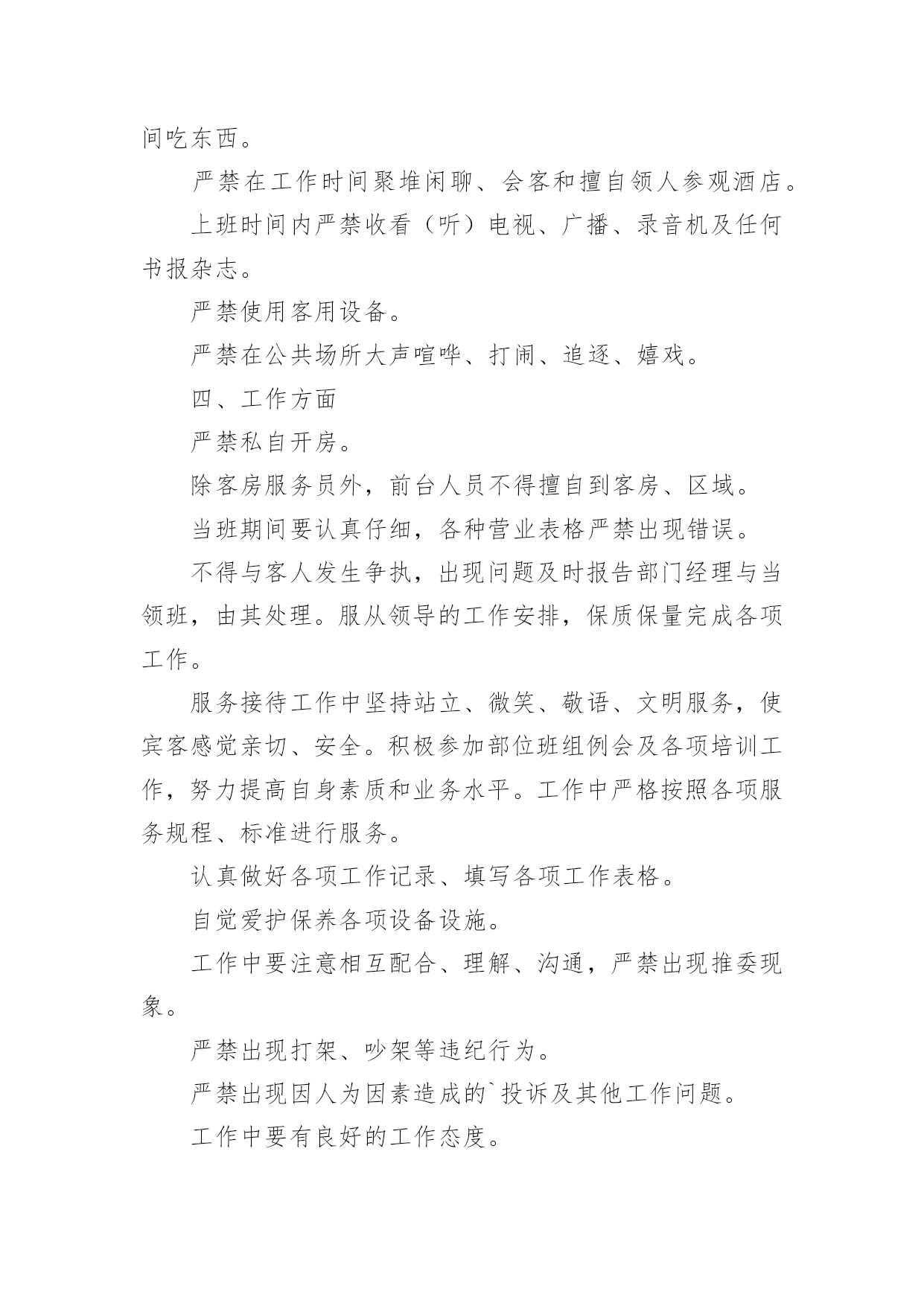 间吃东西。

严禁在工作时间聚堆闲聊、会客和擅自领人参观酒店。

上班时间内严禁收看（听）电视、广播、录音机及任何书报杂志。

严禁使用客用设备。

严禁在公共场所大声喧哗、打闹、追逐、嬉戏。

四、工作方面

严禁私自开房。

除客房服务员外，前台人员不得擅自到客房、区域。

当班期间要认真仔细，各种营业表格严禁出现错误。

不得与客人发生争执，出现问题及时报告部门经理与当领班，由其处理。服从领导的工作安排，保质保量完成各项工作。

服务接待工作中坚持站立、微笑、敬语、文明服务，使宾客感觉亲切、安全。积极参加部位班组例会及各项培训工作，努力提高自身素质和业务水平。工作中严格按照各项服务规程、标准进行服务。

认真做好各项工作记录、填写各项工作表格。

自觉爱护保养各项设备设施。

工作中要注意相互配合、理解、沟通，严禁出现推委现象。

严禁出现打架、吵架等违纪行为。

严禁出现因人为因素造成的`投诉及其他工作问题。

工作中要有良好的工作态度。